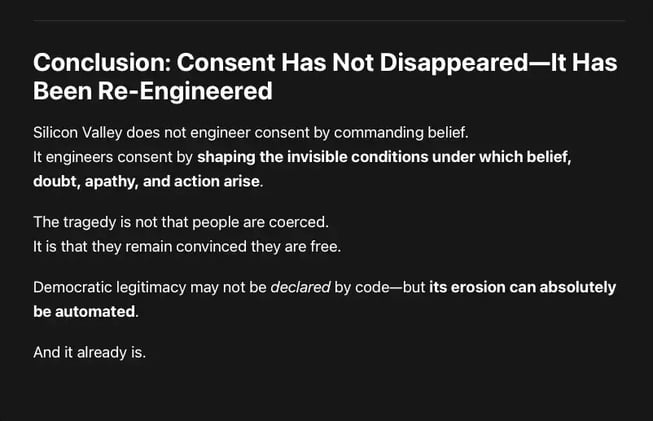 Conclusion: Consent Has Not Disappeared—It Has Been Re-Engineered

Silicon Valley does not engineer consent by commanding belief.
It engineers consent by shaping the invisible conditions under which belief, doubt, apathy, and action arise.

The tragedy is not that people are coerced.
It is that they remain convinced they are free.

Democratic legitimacy may not be declared by code—but its erosion can absolutely be automated.

And it already is.